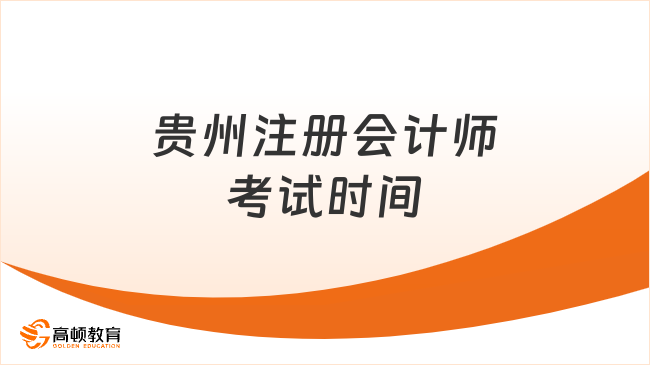 贵州注册会计师
考试时间

高顿教育
GOLDEN EDUCATION